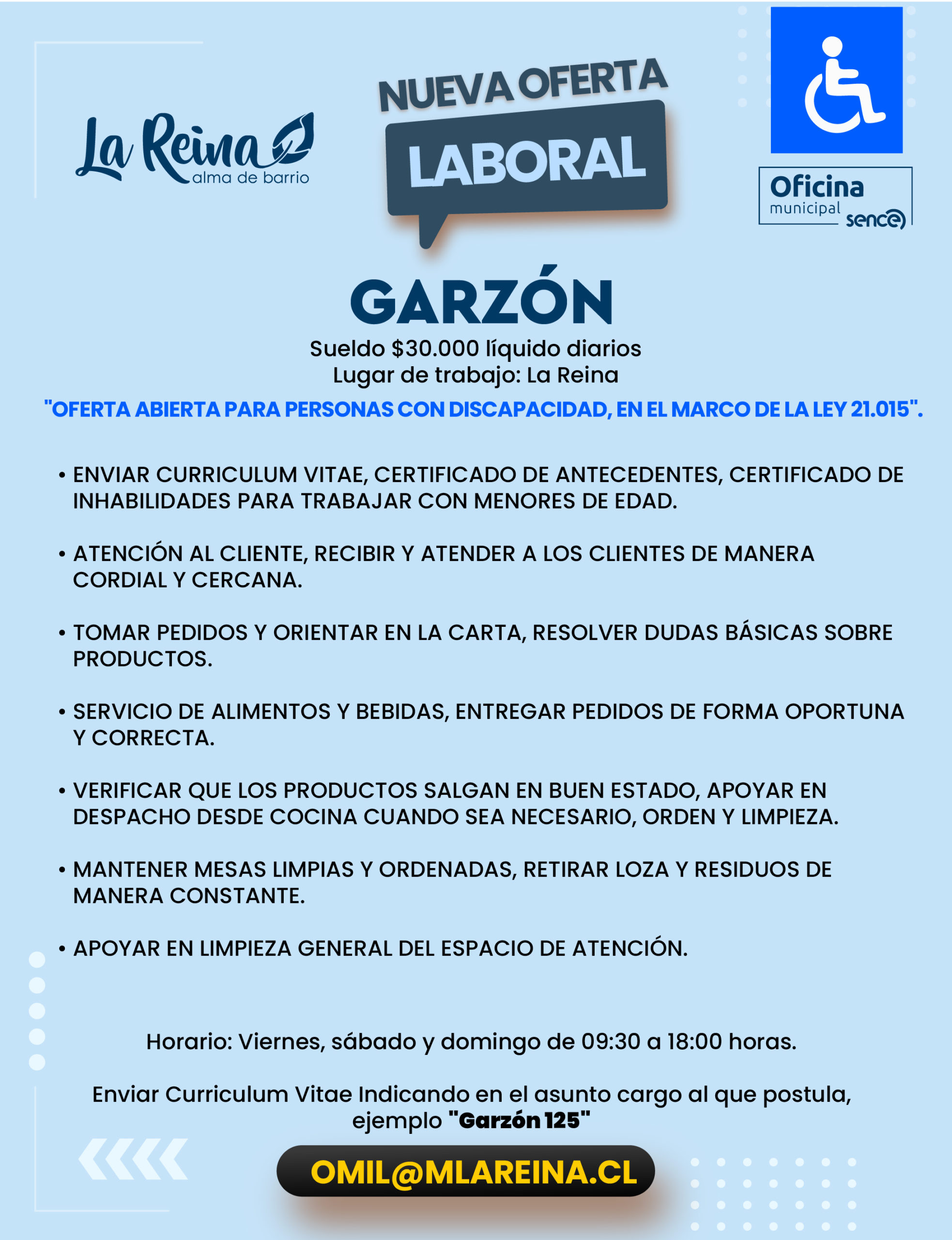 La Reina
alma de barrio

NUEVA OFERTA
LABORAL

Oficina
municipal
sence

GARZÓN

Sueldo $30.000 líquido diarios
Lugar de trabajo: La Reina

"OFERTA ABIERTA PARA PERSONAS CON DISCAPACIDAD, EN EL MARCO DE LA LEY 21.015".

• ENVIAR CURRICULUM VITAE, CERTIFICADO DE ANTECEDENTES, CERTIFICADO DE INHABILIDADES PARA TRABAJAR CON MENORES DE EDAD.

• ATENCIÓN AL CLIENTE, RECIBIR Y ATENDER A LOS CLIENTES DE MANERA CORDIAL Y CERCANA.

• TOMAR PEDIDOS Y ORIENTAR EN LA CARTA, RESOLVER DUDAS BÁSICAS SOBRE PRODUCTOS.

• SERVICIO DE ALIMENTOS Y BEBIDAS, ENTREGAR PEDIDOS DE FORMA OPORTUNA Y CORRECTA.

• VERIFICAR QUE LOS PRODUCTOS SALGAN EN BUEN ESTADO, APOYAR EN DESPACHO DESDE COCINA CUANDO SEA NECESARIO, ORDEN Y LIMPIEZA.

• MANTENER MESAS LIMPIAS Y ORDENADAS, RETIRAR LOZA Y RESIDUOS DE MANERA CONSTANTE.

• APOYAR EN LIMPIEZA GENERAL DEL ESPACIO DE ATENCIÓN.

Horario: Viernes, sábado y domingo de 09:30 a 18:00 horas.

Enviar Curriculum Vitae Indicando en el asunto cargo al que postula, ejemplo "Garzón 125"

OMIL@MLAREINA.CL